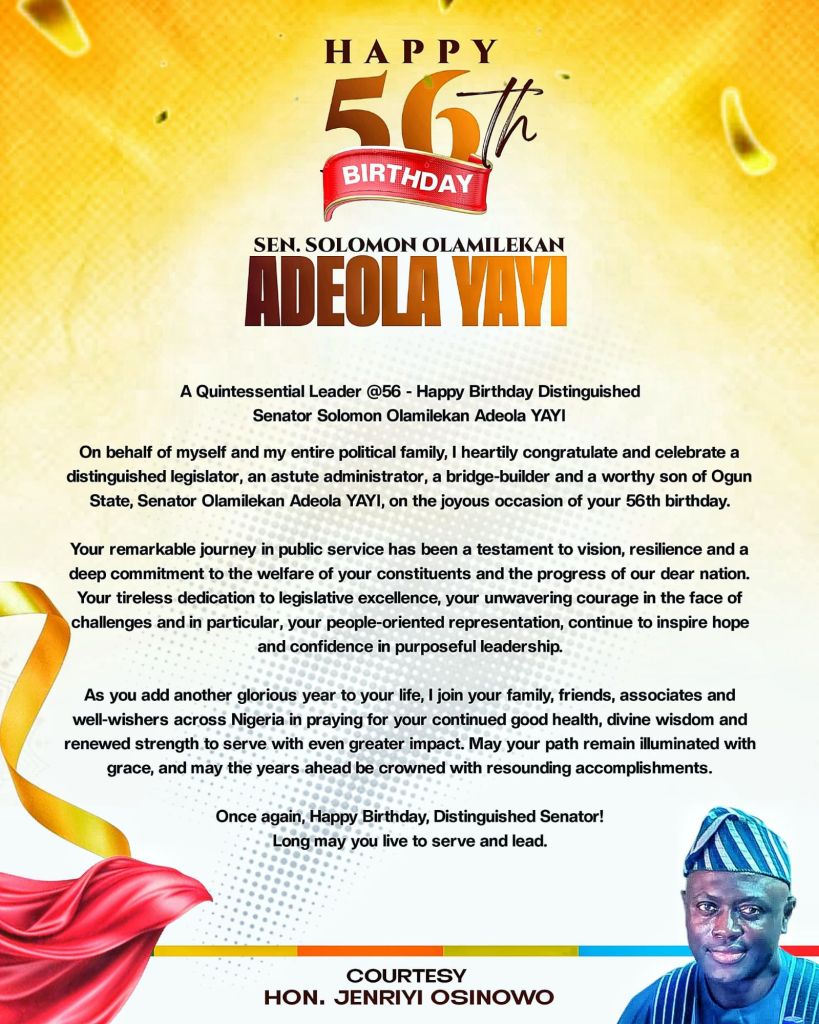 HAPPY 56th BIRTHDAY

SEN. SOLOMON OLAMILEKAN
ADEOLA YAYI

A Quintessential Leader @56 - Happy Birthday Distinguished Senator Solomon Olamilekan Adeola YAYI

On behalf of myself and my entire political family, I heartily congratulate and celebrate a distinguished legislator, an astute administrator, a bridge-builder and a worthy son of Ogun State, Senator Olamilekan Adeola YAYI, on the joyous occasion of your 56th birthday.

Your remarkable journey in public service has been a testament to vision, resilience and a deep commitment to the welfare of your constituents and the progress of our dear nation. Your tireless dedication to legislative excellence, your unwavering courage in the face of challenges and in particular, your people-oriented representation, continue to inspire hope and confidence in purposeful leadership.

As you add another glorious year to your life, I join your family, friends, associates and well-wishers across Nigeria in praying for your continued good health, divine wisdom and renewed strength to serve with even greater impact. May your path remain illuminated with grace, and may the years ahead be crowned with resounding accomplishments.

Once again, Happy Birthday, Distinguished Senator!
Long may you live to serve and lead.

COURTESY
HON. JENRIYI OSINOWO